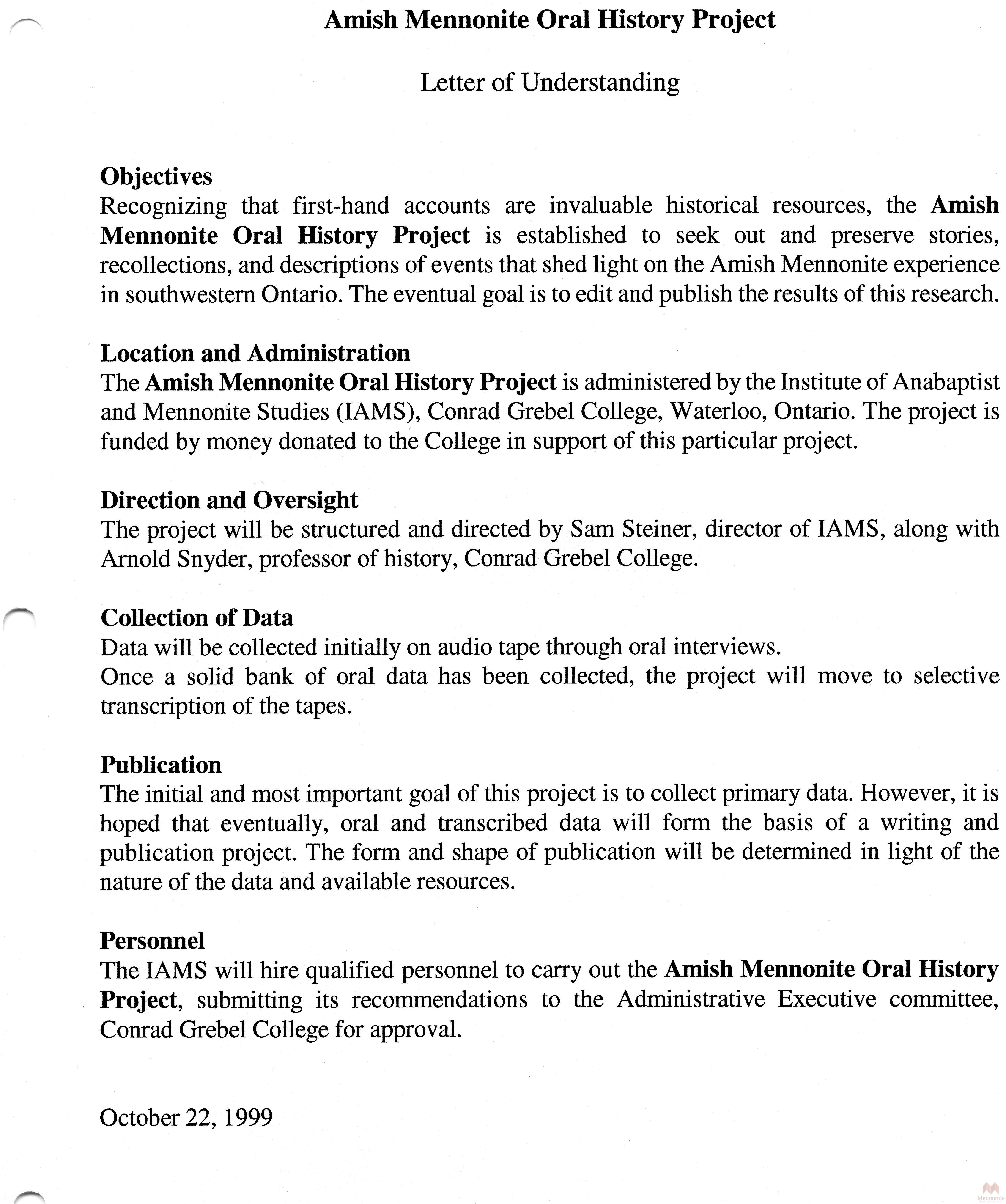 Amish Mennonite Oral History Project

Letter of Understanding

Objectives
Recognizing that first-hand accounts are invaluable historical resources, the Amish Mennonite Oral History Project is established to seek out and preserve stories, recollections, and descriptions of events that shed light on the Amish Mennonite experience in southwestern Ontario. The eventual goal is to edit and publish the results of this research.

Location and Administration
The Amish Mennonite Oral History Project is administered by the Institute of Anabaptist and Mennonite Studies (IAMS), Conrad Grebel College, Waterloo, Ontario. The project is funded by money donated to the College in support of this particular project.

Direction and Oversight
The project will be structured and directed by Sam Steiner, director of IAMS, along with Arnold Snyder, professor of history, Conrad Grebel College.

Collection of Data
Data will be collected initially on audio tape through oral interviews.
Once a solid bank of oral data has been collected, the project will move to selective transcription of the tapes.

Publication
The initial and most important goal of this project is to collect primary data. However, it is hoped that eventually, oral and transcribed data will form the basis of a writing and publication project. The form and shape of publication will be determined in light of the nature of the data and available resources.

Personnel
The IAMS will hire qualified personnel to carry out the Amish Mennonite Oral History Project, submitting its recommendations to the Administrative Executive committee, Conrad Grebel College for approval.

October 22, 1999

Mennonite